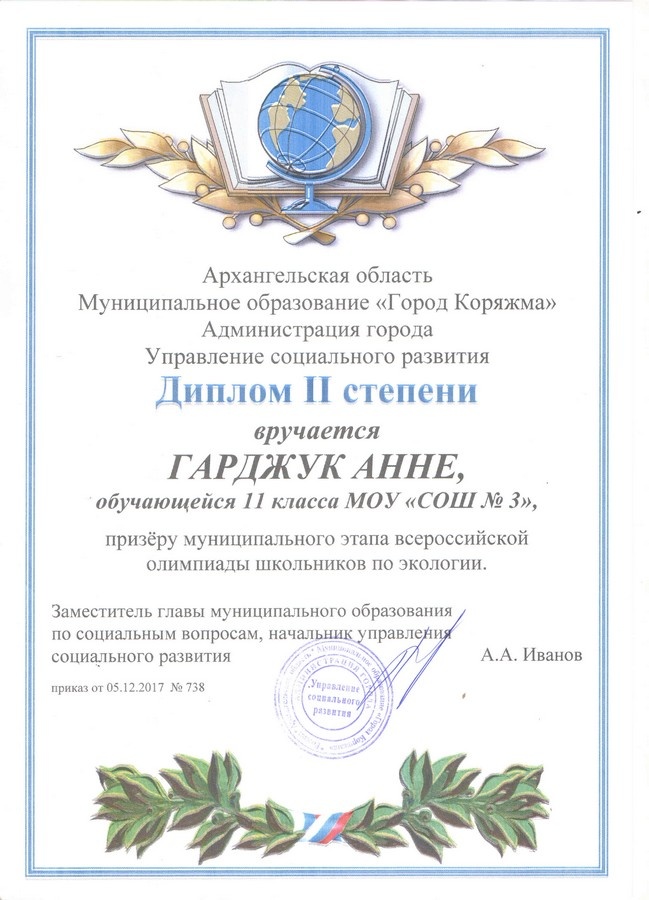 Архангельская область
Муниципальное образование «Город Коряжма»
Администрация города
Управление социального развития

Диплом II степени

вручается

ГАРДЖУК АННЕ,

обучающейся 11 класса МОУ «СОШ № 3»,

призёру муниципального этапа всероссийской олимпиады школьников по экологии.

Заместитель главы муниципального образования по социальным вопросам, начальник управления социального развития А.А. Иванов

приказ от 05.12.2017 № 738

Управление социального развития